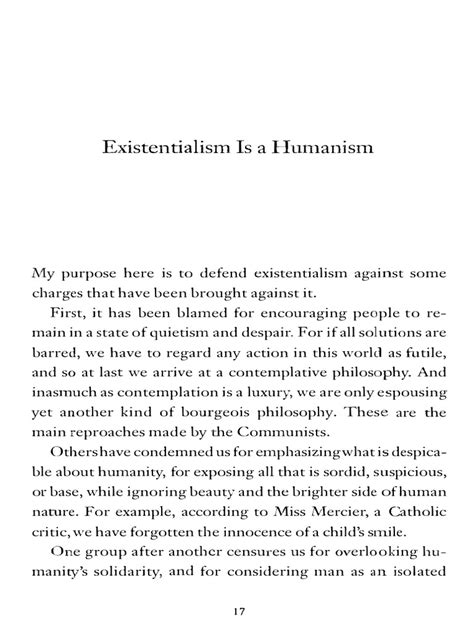 Existentialism Is a Humanism

My purpose here is to defend existentialism against some charges that have been brought against it.

First, it has been blamed for encouraging people to remain in a state of quietism and despair. For if all solutions are barred, we have to regard any action in this world as futile, and so at last we arrive at a contemplative philosophy. And inasmuch as contemplation is a luxury, we are only espousing yet another kind of bourgeois philosophy. These are the main reproaches made by the Communists.

Others have condemned us for emphasizing what is despicable about humanity, for exposing all that is sordid, suspicious, or base, while ignoring beauty and the brighter side of human nature. For example, according to Miss Mercier, a Catholic critic, we have forgotten the innocence of a child's smile.

One group after another censures us for overlooking humanity's solidarity, and for considering man as an isolated

17